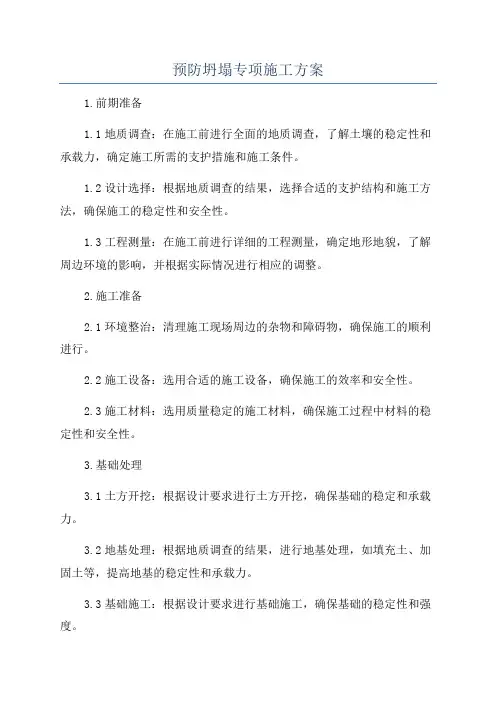 预防坍塌专项施工方案

1.前期准备

1.1 地质调查：在施工前进行全面的地质调查，了解土壤的稳定性和承载力，确定施工所需的支护措施和施工条件。

1.2 设计选择：根据地质调查的结果，选择合适的支护结构和施工方法，确保施工的稳定性和安全性。

1.3 工程测量：在施工前进行详细的工程测量，确定地形地貌，了解周边环境的影响，并根据实际情况进行相应的调整。

2.施工准备

2.1 环境整治：清理施工现场周边的杂物和障碍物，确保施工的顺利进行。

2.2 施工设备：选用合适的施工设备，确保施工的效率和安全性。

2.3 施工材料：选用质量稳定的施工材料，确保施工过程中材料的稳定性和安全性。

3.基础处理

3.1 土方开挖：根据设计要求进行土方开挖，确保基础的稳定和承载力。

3.2 地基处理：根据地质调查的结果，进行地基处理，如填充土、加固土等，提高地基的稳定性和承载力。

3.3 基础施工：根据设计要求进行基础施工，确保基础的稳定性和强度。